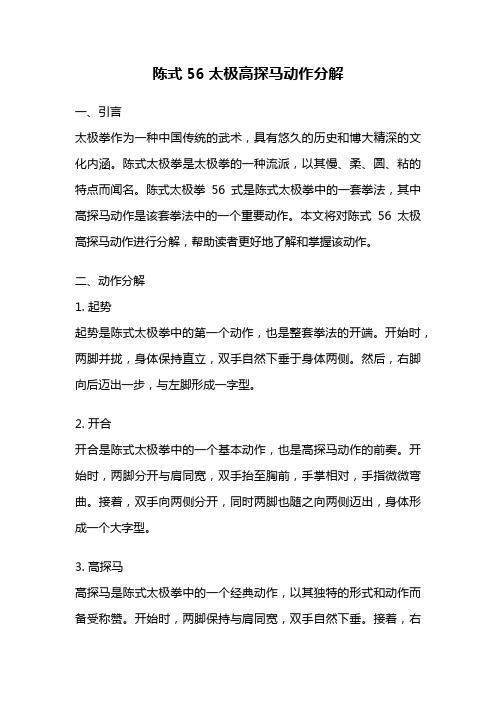 陈式 56 太极高探马动作分解

一、引言

太极拳作为一种中国传统的武术，具有悠久的历史和博大精深的文化内涵。陈式太极拳是太极拳的一种流派，以其慢、柔、圆、粘的特点而闻名。陈式太极拳 56 式是陈式太极拳中的一套拳法，其中高探马动作是该套拳法中的一个重要动作。本文将对陈式 56 太极高探马动作进行分解，帮助读者更好地了解和掌握该动作。

二、动作分解

1. 起势

起势是陈式太极拳中的第一个动作，也是整套拳法的开端。开始时，两脚并拢，身体保持直立，双手自然下垂于身体两侧。然后，右脚向后迈出一步，与左脚形成一字型。

2. 开合

开合是陈式太极拳中的一个基本动作，也是高探马动作的前奏。开始时，两脚分开与肩同宽，双手抬至胸前，手掌相对，手指微微弯曲。接着，双手向两侧分开，同时两脚也随之向两侧迈出，身体形成一个大字型。

3. 高探马

高探马是陈式太极拳中的一个经典动作，以其独特的形式和动作而备受称赞。开始时，两脚保持与肩同宽，双手自然下垂。接着，右